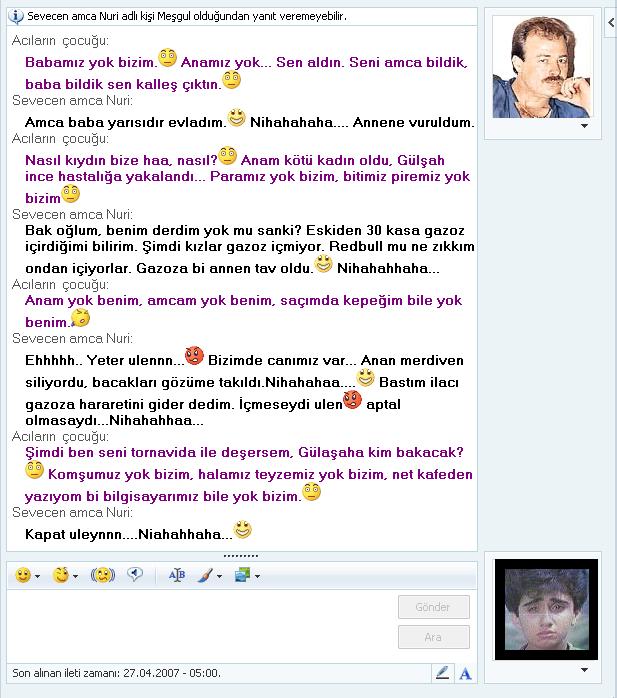 Sevecen amca Nuri adlı kişi Meşgul olduğundan yanıt veremeyebilir.

Acıların çocuğu:
Babamız yok bizim. Anamız yok... Sen aldın. Seni amca bildik, baba bildik sen kalleş çıktın.

Sevecen amca Nuri:
Amca baba yarısıdır evladım. Nihahahaha.... Annene vuruldum.

Acıların çocuğu:
Nasıl kıydın bize haa, nasıl? Anam kötü kadın oldu, Gülşah ince hastalığa yakalandı... Paramız yok bizim, bitimiz piremiz yok bizim

Sevecen amca Nuri:
Bak oğlum, benim derdim yok mu sanki? Eskiden 30 kasa gazoz içirdiğimi bilirim. Şimdi kızlar gazoz içmiyor. Redbull mu ne zıkkım ondan içiyorlar. Gazoza bi annen tav oldu. Nihahahhaha...

Acıların çocuğu:
Anam yok benim, amcam yok benim, saçımda kepeğim bile yok benim.

Sevecen amca Nuri:
Ehhhhh.. Yeter ulennn... Bizimde canımız var... Anan merdiven siliyordu, bacakları gözüme takıldı.Nihahahaa.... Bastım ilacı gazoza hararetini gider dedim. İçmeseydi ulen aptal olmasaydı...Nihahahhaa...

Acıların çocuğu:
Şimdi ben seni tornavida ile deşersem, Gülaşaha kim bakacak? Komşumuz yok bizim, halamız teyzemiz yok bizim, net kafeden yazıyom bi bilgisayarımız bile yok bizim.

Sevecen amca Nuri:
Kapat uleynnn....Niahahhaha...

Gönder

Ara

Son alınan ileti zamanı: 27.04.2007 - 05:00.